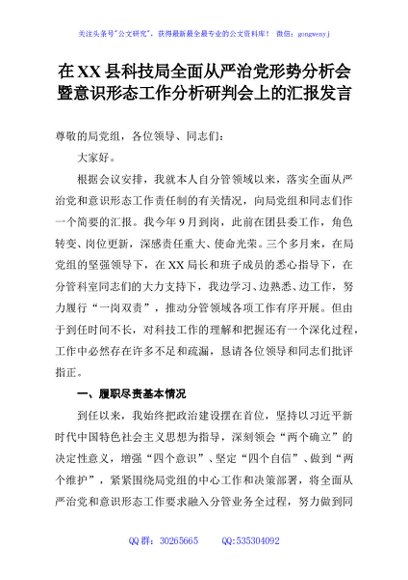 关注头条号"公文研究"，获得最新最全最专业的公文资料库！ 微信：gongwenyj

在XX县科技局全面从严治党形势分析会暨意识形态工作分析研判会上的汇报发言

尊敬的局党组，各位领导、同志们：

大家好。

根据会议安排，我就本人自分管领域以来，落实全面从严治党和意识形态工作责任制的有关情况，向局党组和同志们作一个简要的汇报。我今年9月到岗，此前在团县委工作，角色转变、岗位更新，深感责任重大、使命光荣。三个多月来，在局党组的坚强领导下，在XX局长和班子成员的悉心指导下，在分管科室同志们的大力支持下，我边学习、边熟悉、边工作，努力履行"一岗双责"，推动分管领域各项工作有序开展。但由于到任时间不长，对科技工作的理解和把握还有一个深化过程，工作中必然存在许多不足和疏漏，恳请各位领导和同志们批评指正。

一、履职尽责基本情况

到任以来，我始终把政治建设摆在首位，坚持以习近平新时代中国特色社会主义思想为指导，深刻领会"两个确立"的决定性意义，增强"四个意识"、坚定"四个自信"、做到"两个维护"，紧紧围绕局党组的中心工作和决策部署，将全面从严治党和意识形态工作要求融入分管业务全过程，努力做到同

QQ群：30265665 QQ:535304092